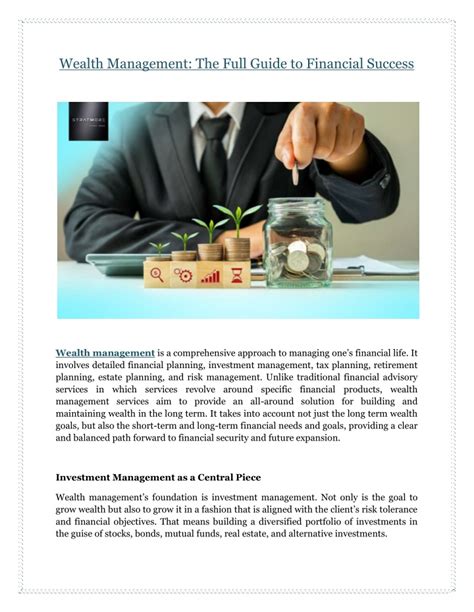 Wealth Management: The Full Guide to Financial Success

STRATMORE

Wealth management is a comprehensive approach to managing one's financial life. It involves detailed financial planning, investment management, tax planning, retirement planning, estate planning, and risk management. Unlike traditional financial advisory services in which services revolve around specific financial products, wealth management services aim to provide an all-around solution for building and maintaining wealth in the long term. It takes into account not just the long term wealth goals, but also the short-term and long-term financial needs and goals, providing a clear and balanced path forward to financial security and future expansion.

Investment Management as a Central Piece

Wealth management's foundation is investment management. Not only is the goal to grow wealth but also to grow it in a fashion that is aligned with the client's risk tolerance and financial objectives. That means building a diversified portfolio of investments in the guise of stocks, bonds, mutual funds, real estate, and alternative investments.